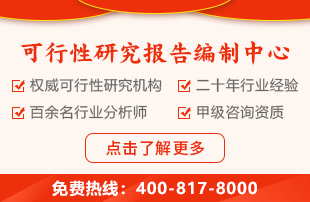 可行性研究报告编制中心

权威可行性研究机构

二十年行业经验

百余名行业分析师

甲级咨询资质

点击了解更多

免费热线：400-817-8000